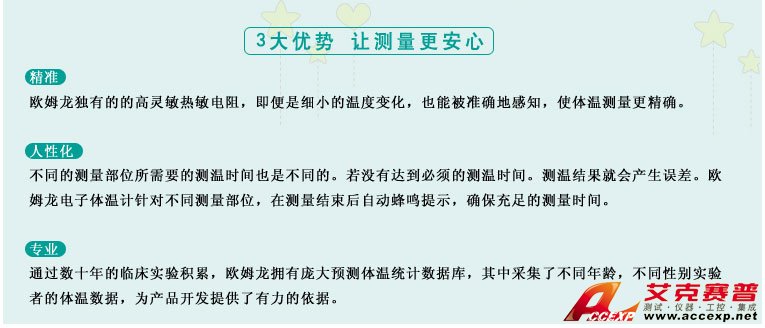 3大优势 让测量更安心

精准
欧姆龙独有的的高灵敏热敏电阻，即便是细小的温度变化，也能被准确地感知，使体温测量更精确。

人性化
不同的测量部位所需要的测温时间也是不同的。若没有达到必须的测温时间。测温结果就会产生误差。欧姆龙电子体温计针对不同测量部位，在测量结束后自动蜂鸣提示，确保充足的测量时间。

专业
通过数十年的临床实验积累，欧姆龙拥有庞大预测体温统计数据库，其中采集了不同年龄，不同性别实验者的体温数据，为产品开发提供了有力的依据。

ACCEXP 艾克赛普
测试·仪器·工控·集成
www.accexp.net